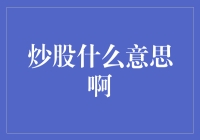 炒股什么意思啊